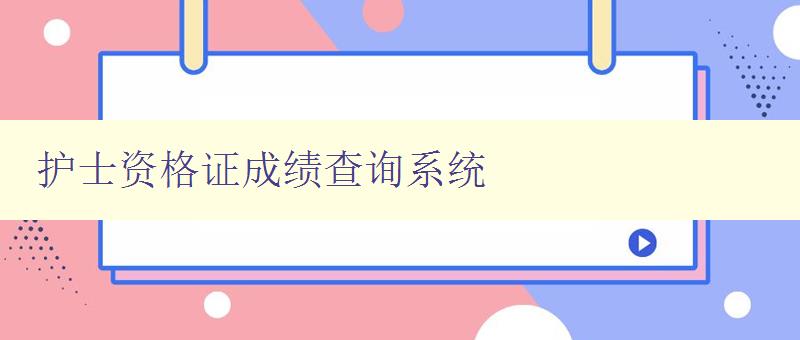 护士资格证成绩查询系统